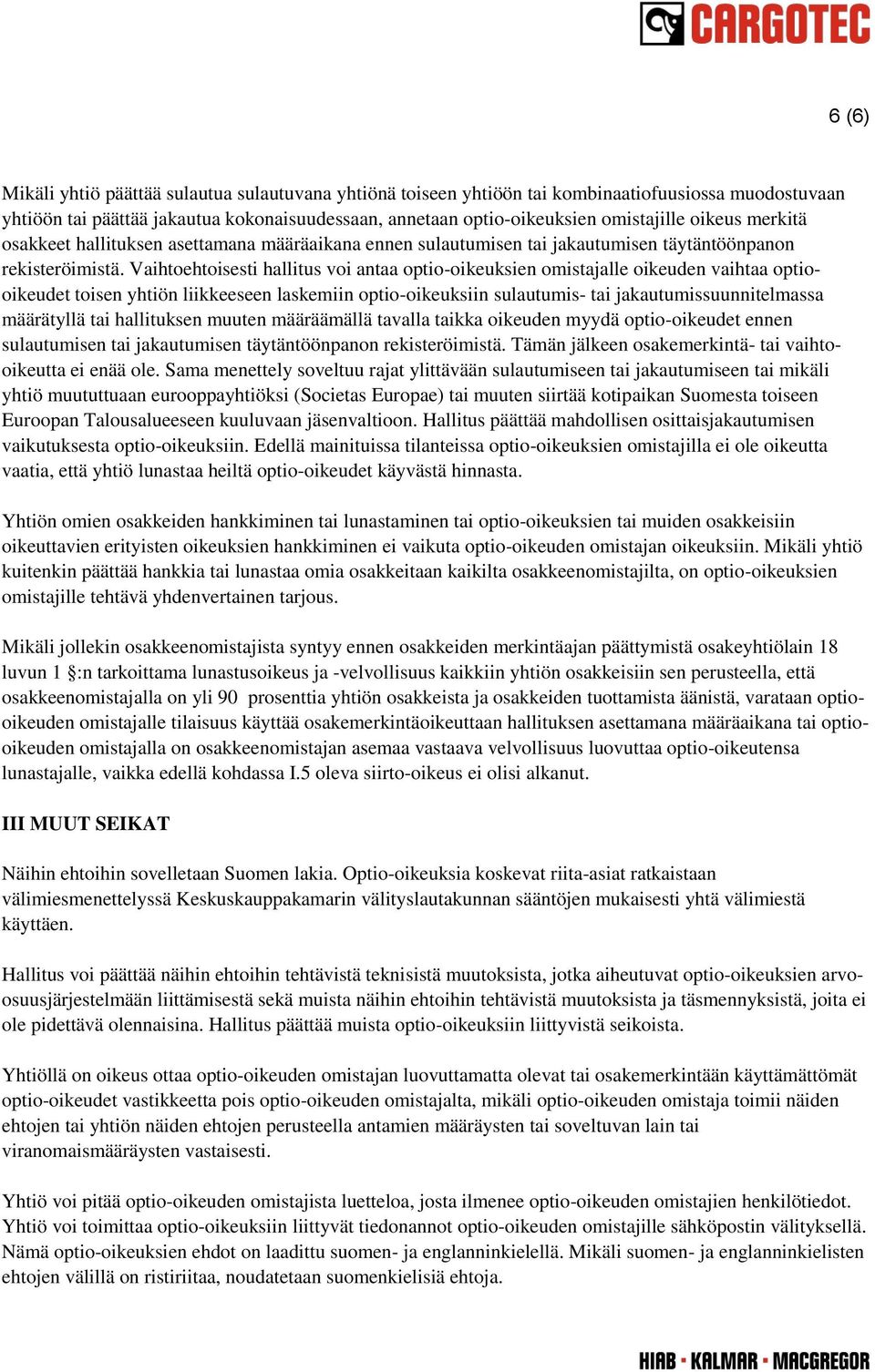 CARGOTEC

6 (6)

Mikäli yhtiö päättää sulautua sulautuvana yhtiönä toiseen yhtiöön tai kombinaatiofuusiossa muodostuvaan yhtiöön tai päättää jakautua kokonaisuudessaan, annetaan optio-oikeuksien omistajille oikeus merkitä osakkeet hallituksen asettamana määräaikana ennen sulautumisen tai jakautumisen täytäntöönpanon rekisteröimistä. Vaihtoehtoisesti hallitus voi antaa optio-oikeuksien omistajalle oikeuden vaihtaa optio-oikeudet toisen yhtiön liikkeeseen laskemiin optio-oikeuksiin sulautumis- tai jakautumissuunnitelmassa määrätyllä tai hallituksen muuten määräämällä tavalla taikka oikeuden myydä optio-oikeudet ennen sulautumisen tai jakautumisen täytäntöönpanon rekisteröimistä. Tämän jälkeen osakemerkintä- tai vaihto-oikeutta ei enää ole. Sama menettely soveltuu rajat ylittävään sulautumiseen tai jakautumiseen tai mikäli yhtiö muututtuaan eurooppayhtiöksi (Societas Europae) tai muuten siirtää kotipaikan Suomesta toiseen Euroopan Talousalueeseen kuuluvaan jäsenvaltioon. Hallitus päättää mahdollisen osittaisjakautumisen vaikutuksesta optio-oikeuksiin. Edellä mainituissa tilanteissa optio-oikeuksien omistajilla ei ole oikeutta vaatia, että yhtiö lunastaa heiltä optio-oikeudet käyvästä hinnasta.

Yhtiön omien osakkeiden hankkiminen tai lunastaminen tai optio-oikeuksien tai muiden osakkeisiin oikeuttavien erityisten oikeuksien hankkiminen ei vaikuta optio-oikeuden omistajan oikeuksiin. Mikäli yhtiö kuitenkin päättää hankkia tai lunastaa omia osakkeitaan kaikilta osakkeenomistajilta, on optio-oikeuksien omistajille tehtävä yhdenvertainen tarjous.

Mikäli jollekin osakkeenomistajista syntyy ennen osakkeiden merkintäajan päättymistä osakeyhtiölain 18 luvun 1 §:n tarkoittama lunastusoikeus ja -velvollisuus kaikkiin yhtiön osakkeisiin sen perusteella, että osakkeenomistajalla on yli 90 prosenttia yhtiön osakkeista ja osakkeiden tuottamista äänistä, varataan optio-oikeuden omistajalle tilaisuus käyttää osakemerkintäoikeuttaan hallituksen asettamana määräaikana tai optio-oikeuden omistajalla on osakkeenomistajan asemaa vastaava velvollisuus luovuttaa optio-oikeutensa lunastajalle, vaikka edellä kohdassa I.5 oleva siirto-oikeus ei olisi alkanut.

III MUUT SEIKAT

Näihin ehtoihin sovelletaan Suomen lakia. Optio-oikeuksia koskevat riita-asiat ratkaistaan välimiesmenettelyssä Keskuskauppakamarin välityslautakunnan sääntöjen mukaisesti yhtä välimiestä käyttäen.

Hallitus voi päättää näihin ehtoihin tehtävistä teknisistä muutoksista, jotka aiheutuvat optio-oikeuksien arvo-osuusjärjestelmään liittämisestä sekä muista näihin ehtoihin tehtävistä muutoksista ja täsmennyksistä, joita ei ole pidettävä olennaisina. Hallitus päättää muista optio-oikeuksiin liittyvistä seikoista.

Yhtiöllä on oikeus ottaa optio-oikeuden omistajan luovuttamatta olevat tai osakemerkintään käyttämättömät optio-oikeudet vastikkeetta pois optio-oikeuden omistajalta, mikäli optio-oikeuden omistaja toimii näiden ehtojen tai yhtiön näiden ehtojen perusteella antamien määräysten tai soveltuvan lain tai viranomaismääräysten vastaisesti.

Yhtiö voi pitää optio-oikeuden omistajista luetteloa, josta ilmenee optio-oikeuden omistajien henkilötiedot. Yhtiö voi toimittaa optio-oikeuksiin liittyvät tiedonannot optio-oikeuden omistajille sähköpostin välityksellä. Nämä optio-oikeuksien ehdot on laadittu suomen- ja englanninkielellä. Mikäli suomen- ja englanninkielisten ehtojen välillä on ristiriitaa, noudatetaan suomenkielisiä ehtoja.

HIAB · KALMAR · MACGREGOR